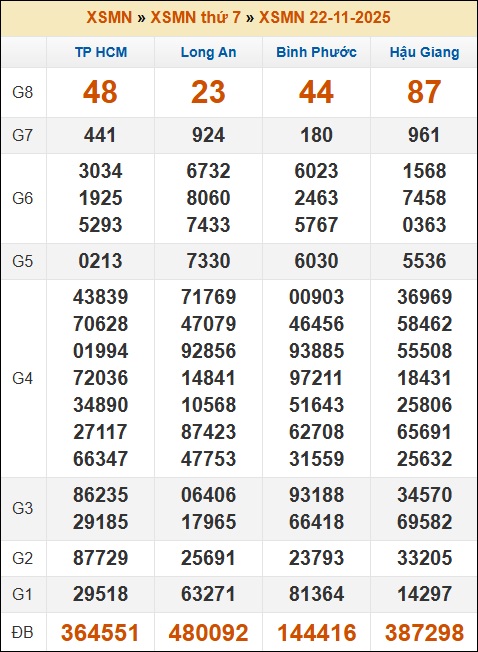 XSMN » XSMN thứ 7 » XSMN 22-11-2025

| | TP HCM | Long An | Bình Phước | Hậu Giang |
|---|---|---|---|---|
| G8 | 48 | 23 | 44 | 87 |
| G7 | 441 | 924 | 180 | 961 |
| G6 | 3034 1925 5293 | 6732 8060 7433 | 6023 2463 5767 | 1568 7458 0363 |
| G5 | 0213 | 7330 | 6030 | 5536 |
| G4 | 43839 70628 01994 72036 34890 27117 66347 | 71769 47079 92856 14841 10568 87423 47753 | 00903 46456 93885 97211 51643 62708 31559 | 36969 58462 55508 18431 25806 65691 25632 |
| G3 | 86235 29185 | 06406 17965 | 93188 66418 | 34570 69582 |
| G2 | 87729 | 25691 | 23793 | 33205 |
| G1 | 29518 | 63271 | 81364 | 14297 |
| ĐB | 364551 | 480092 | 144416 | 387298 |